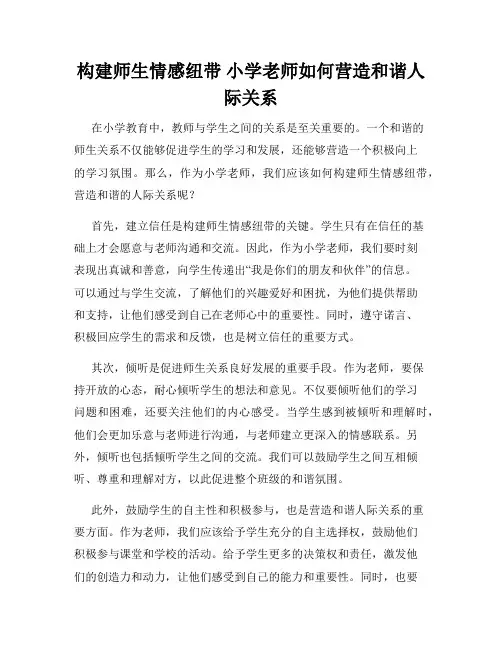 构建师生情感纽带 小学老师如何营造和谐人际关系

在小学教育中，教师与学生之间的关系是至关重要的。一个和谐的师生关系不仅能够促进学生的学习和发展，还能够营造一个积极向上的学习氛围。那么，作为小学老师，我们应该如何构建师生情感纽带，营造和谐的人际关系呢？

首先，建立信任是构建师生情感纽带的关键。学生只有在信任的基础上才会愿意与老师沟通和交流。因此，作为小学老师，我们要时刻表现出真诚和善意，向学生传递出“我是你们的朋友和伙伴”的信息。可以通过与学生交流，了解他们的兴趣爱好和困扰，为他们提供帮助和支持，让他们感受到自己在老师心中的重要性。同时，遵守诺言、积极回应学生的需求和反馈，也是树立信任的重要方式。

其次，倾听是促进师生关系良好发展的重要手段。作为老师，要保持开放的心态，耐心倾听学生的想法和意见。不仅要倾听他们的学习问题和困难，还要关注他们的内心感受。当学生感到被倾听和理解时，他们会更加乐意与老师进行沟通，与老师建立更深入的情感联系。另外，倾听也包括倾听学生之间的交流。我们可以鼓励学生之间互相倾听、尊重和理解对方，以此促进整个班级的和谐氛围。

此外，鼓励学生的自主性和积极参与，也是营造和谐人际关系的重要方面。作为老师，我们应该给予学生充分的自主选择权，鼓励他们积极参与课堂和学校的活动。给予学生更多的决策权和责任，激发他们的创造力和动力，让他们感受到自己的能力和重要性。同时，也要